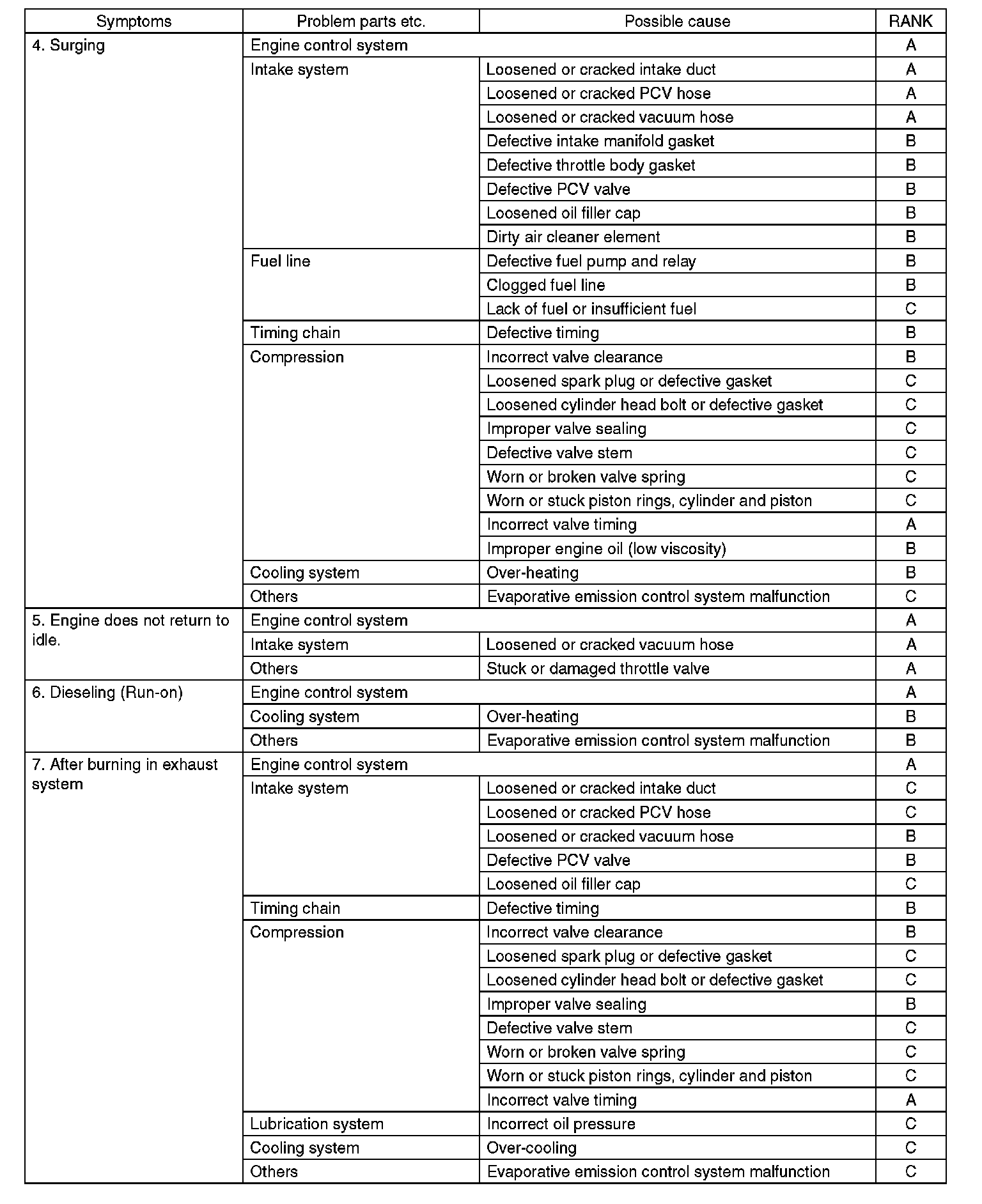 | Symptoms | Problem parts etc. | Possible cause | RANK |
|---|---|---|---|
| 4. Surging | Engine control system | | A |
| | Intake system | Loosened or cracked intake duct | A |
| | | Loosened or cracked PCV hose | A |
| | | Loosened or cracked vacuum hose | A |
| | | Defective intake manifold gasket | B |
| | | Defective throttle body gasket | B |
| | | Defective PCV valve | B |
| | | Loosened oil filler cap | B |
| | | Dirty air cleaner element | B |
| | Fuel line | Defective fuel pump and relay | B |
| | | Clogged fuel line | B |
| | | Lack of fuel or insufficient fuel | C |
| | Timing chain | Defective timing | B |
| | Compression | Incorrect valve clearance | B |
| | | Loosened spark plug or defective gasket | C |
| | | Loosened cylinder head bolt or defective gasket | C |
| | | Improper valve sealing | C |
| | | Defective valve stem | C |
| | | Worn or broken valve spring | C |
| | | Worn or stuck piston rings, cylinder and piston | C |
| | | Incorrect valve timing | A |
| | | Improper engine oil (low viscosity) | B |
| | Cooling system | Over-heating | B |
| | Others | Evaporative emission control system malfunction | C |
| 5. Engine does not return to idle. | Engine control system | | A |
| | Intake system | Loosened or cracked vacuum hose | A |
| | Others | Stuck or damaged throttle valve | A |
| 6. Dieseling (Run-on) | Engine control system | | A |
| | Cooling system | Over-heating | B |
| | Others | Evaporative emission control system malfunction | B |
| 7. After burning in exhaust system | Engine control system | | A |
| | Intake system | Loosened or cracked intake duct | C |
| | | Loosened or cracked PCV hose | C |
| | | Loosened or cracked vacuum hose | B |
| | | Defective PCV valve | B |
| | | Loosened oil filler cap | C |
| | Timing chain | Defective timing | B |
| | Compression | Incorrect valve clearance | B |
| | | Loosened spark plug or defective gasket | C |
| | | Loosened cylinder head bolt or defective gasket | C |
| | | Improper valve sealing | B |
| | | Defective valve stem | C |
| | | Worn or broken valve spring | C |
| | | Worn or stuck piston rings, cylinder and piston | C |
| | | Incorrect valve timing | A |
| | Lubrication system | Incorrect oil pressure | C |
| | Cooling system | Over-cooling | C |
| | Others | Evaporative emission control system malfunction | C |